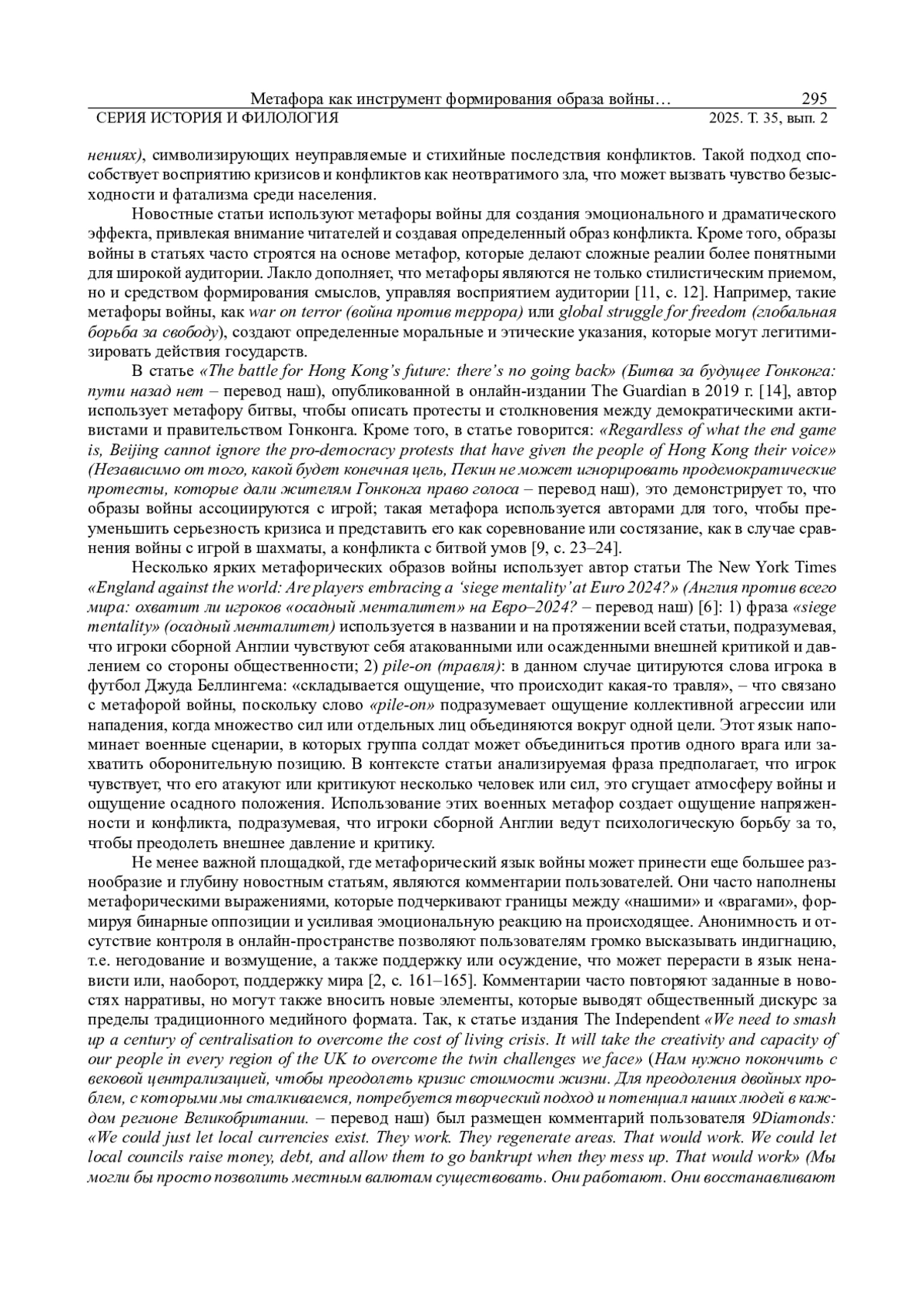 Метафора как инструмент формирования образа войны… 295
СЕРИЯ ИСТОРИЯ И ФИЛОЛОГИЯ 2025. Т. 35, вып. 2

нениях), символизирующих неуправляемые и стихийные последствия конфликтов. Такой подход способствует восприятию кризисов и конфликтов как неотвратимого зла, что может вызвать чувство безысходности и фатализма среди населения.

Новостные статьи используют метафоры войны для создания эмоционального и драматического эффекта, привлекая внимание читателей и создавая определенный образ конфликта. Кроме того, образы войны в статьях часто строятся на основе метафор, которые делают сложные реалии более понятными для широкой аудитории. Лакло дополняет, что метафоры являются не только стилистическим приемом, но и средством формирования смыслов, управляя восприятием аудитории [11, с. 12]. Например, такие метафоры войны, как war on terror (война против террора) или global struggle for freedom (глобальная борьба за свободу), создают определенные моральные и этические указания, которые могут легитимизировать действия государств.

В статье «The battle for Hong Kong's future: there's no going back» (Битва за будущее Гонконга: пути назад нет – перевод наш), опубликованной в онлайн-издании The Guardian в 2019 г. [14], автор использует метафору битвы, чтобы описать протесты и столкновения между демократическими активистами и правительством Гонконга. Кроме того, в статье говорится: «Regardless of what the end game is, Beijing cannot ignore the pro-democracy protests that have given the people of Hong Kong their voice» (Независимо от того, какой будет конечная цель, Пекин не может игнорировать продемократические протесты, которые дали жителям Гонконга право голоса – перевод наш), это демонстрирует то, что образы войны ассоциируются с игрой; такая метафора используется авторами для того, чтобы преуменьшить серьезность кризиса и представить его как соревнование или состязание, как в случае сравнения войны с игрой в шахматы, а конфликта с битвой умов [9, с. 23–24].

Несколько ярких метафорических образов войны использует автор статьи The New York Times «England against the world: Are players embracing a 'siege mentality' at Euro 2024?» (Англия против всего мира: охватит ли игроков «осадный менталитет» на Евро–2024? – перевод наш) [6]: 1) фраза «siege mentality» (осадный менталитет) используется в названии и на протяжении всей статьи, подразумевая, что игроки сборной Англии чувствуют себя атакованными или осажденными внешней критикой и давлением со стороны общественности; 2) pile-on (травля): в данном случае цитируются слова игрока в футбол Джуда Беллингема: «складывается ощущение, что происходит какая-то травля», – что связано с метафорой войны, поскольку слово «pile-on» подразумевает ощущение коллективной агрессии или нападения, когда множество сил или отдельных лиц объединяются вокруг одной цели. Этот язык напоминает военные сценарии, в которых группа солдат может объединиться против одного врага или захватить оборонительную позицию. В контексте статьи анализируемая фраза предполагает, что игрок чувствует, что его атакуют или критикуют несколько человек или сил, это сгущает атмосферу войны и ощущение осадного положения. Использование этих военных метафор создает ощущение напряженности и конфликта, подразумевая, что игроки сборной Англии ведут психологическую борьбу за то, чтобы преодолеть внешнее давление и критику.

Не менее важной площадкой, где метафорический язык войны может принести еще большее разнообразие и глубину новостным статьям, являются комментарии пользователей. Они часто наполнены метафорическими выражениями, которые подчеркивают границы между «нашими» и «врагами», формируя бинарные оппозиции и усиливая эмоциональную реакцию на происходящее. Анонимность и отсутствие контроля в онлайн-пространстве позволяют пользователям громко высказывать индигнацию, т.е. негодование и возмущение, а также поддержку или осуждение, что может перерасти в язык ненависти или, наоборот, поддержку мира [2, с. 161–165]. Комментарии часто повторяют заданные в новостях нарративы, но могут также вносить новые элементы, которые выводят общественный дискурс за пределы традиционного медийного формата. Так, к статье издания The Independent «We need to smash up a century of centralisation to overcome the cost of living crisis. It will take the creativity and capacity of our people in every region of the UK to overcome the twin challenges we face» (Нам нужно покончить с вековой централизацией, чтобы преодолеть кризис стоимости жизни. Для преодоления двойных проблем, с которыми мы сталкиваемся, потребуется творческий подход и потенциал наших людей в каждом регионе Великобритании. – перевод наш) был размещен комментарий пользователя 9Diamonds: «We could just let local currencies exist. They work. They regenerate areas. That would work. We could let local councils raise money, debt, and allow them to go bankrupt when they mess up. That would work» (Мы могли бы просто позволить местным валютам существовать. Они работают. Они восстанавливают